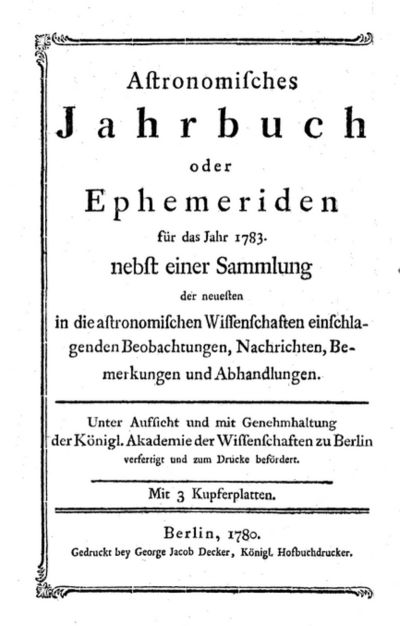 Aſtronomiſches

Jahrbuch

oder

Ephemeriden

für das Jahr 1783.

nebſt einer Sammlung

der neueſten

in die aſtronomiſchen Wiſſenſchaften einſchlagenden Beobachtungen, Nachrichten, Bemerkungen und Abhandlungen.

Unter Aufſicht und mit Genehmhaltung der Königl. Akademie der Wiſſenſchaften zu Berlin verfertigt und zum Drucke befördert.

Mit 3 Kupferplatten.

Berlin, 1780.

Gedruckt bey George Jacob Decker, Königl. Hofbuchdrucker.